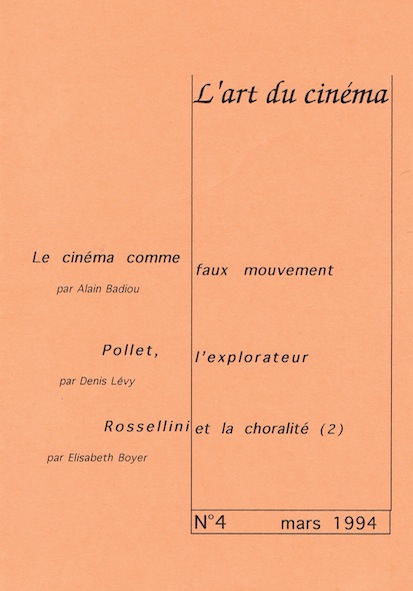 L'art du cinéma

Le cinéma comme faux mouvement
par Alain Badiou

Pollet, l'explorateur
par Denis Lévy

Rossellini et la choralité (2)
par Elisabeth Boyer

N°4 mars 1994